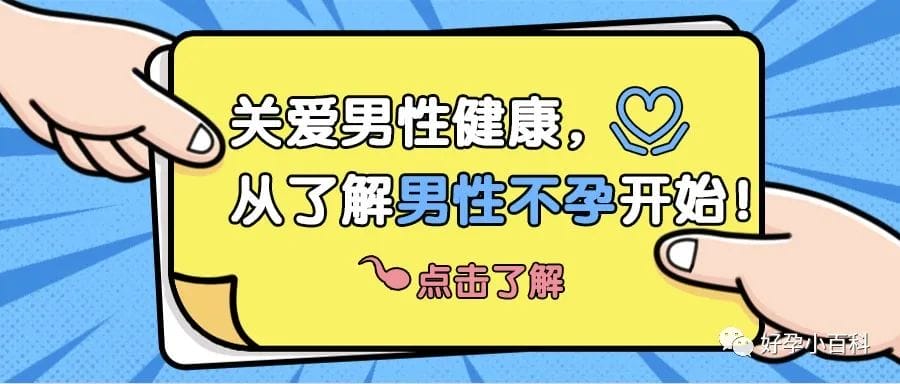 关爱男性健康，
从了解男性不孕开始！

点击了解

好孕小百科